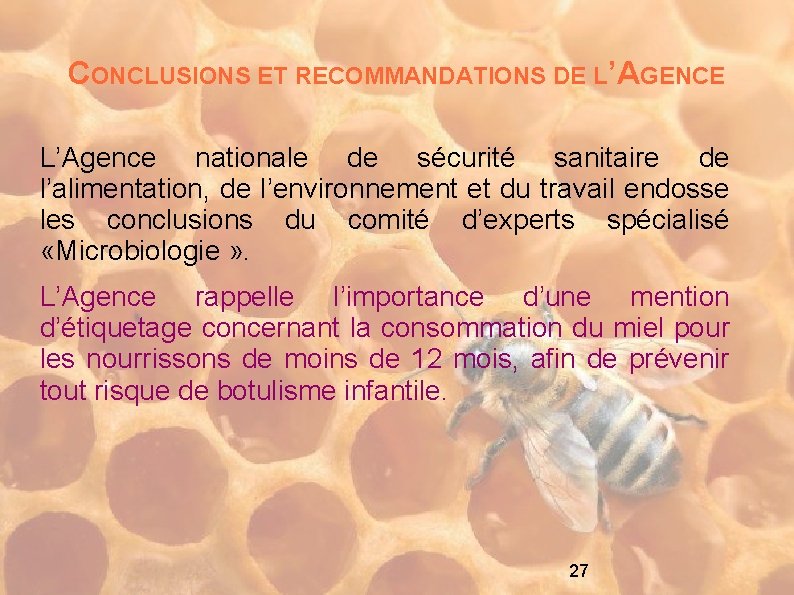 CONCLUSIONS ET RECOMMANDATIONS DE L'AGENCE

L'Agence nationale de sécurité sanitaire de l'alimentation, de l'environnement et du travail endosse les conclusions du comité d'experts spécialisé «Microbiologie ».

L'Agence rappelle l'importance d'une mention d'étiquetage concernant la consommation du miel pour les nourrissons de moins de 12 mois, afin de prévenir tout risque de botulisme infantile.

27